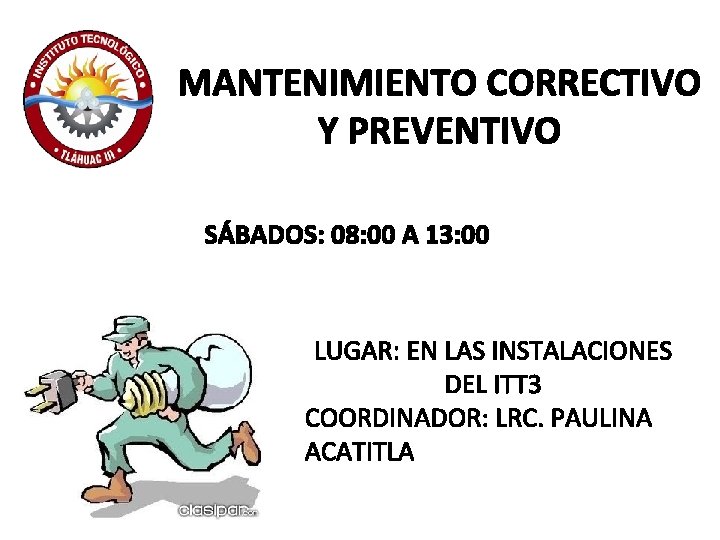 INSTITUTO TECNOLÓGICO
TLÁHUAC III

MANTENIMIENTO CORRECTIVO Y PREVENTIVO

SÁBADOS: 08:00 A 13:00

LUGAR: EN LAS INSTALACIONES DEL ITT3
COORDINADOR: LRC. PAULINA ACATITLA

clasipar.com